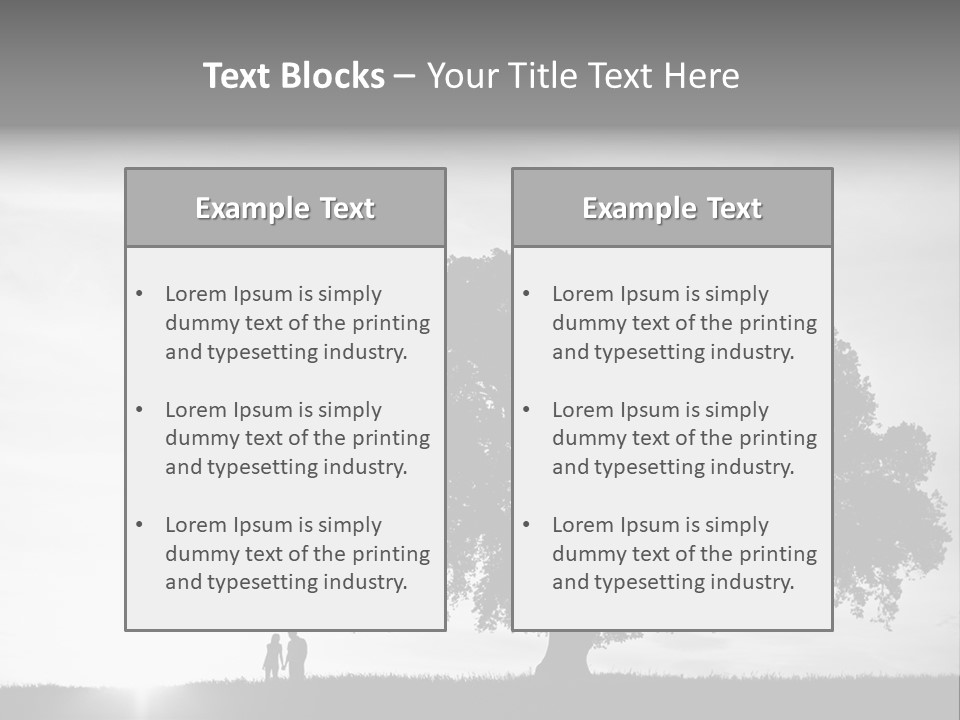 Text Blocks – Your Title Text Here

Example Text

• Lorem Ipsum is simply dummy text of the printing and typesetting industry.

• Lorem Ipsum is simply dummy text of the printing and typesetting industry.

• Lorem Ipsum is simply dummy text of the printing and typesetting industry.

Example Text

• Lorem Ipsum is simply dummy text of the printing and typesetting industry.

• Lorem Ipsum is simply dummy text of the printing and typesetting industry.

• Lorem Ipsum is simply dummy text of the printing and typesetting industry.